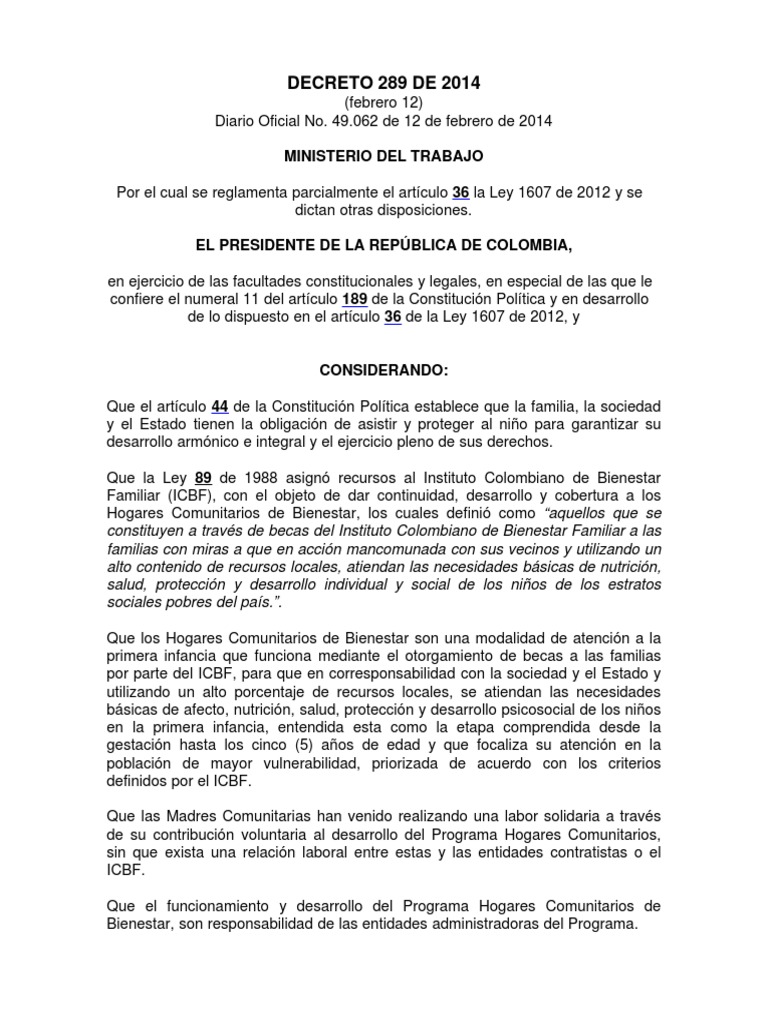 DECRETO 289 DE 2014
(febrero 12)
Diario Oficial No. 49.062 de 12 de febrero de 2014

MINISTERIO DEL TRABAJO

Por el cual se reglamenta parcialmente el artículo 36 la Ley 1607 de 2012 y se dictan otras disposiciones.

EL PRESIDENTE DE LA REPÚBLICA DE COLOMBIA,

en ejercicio de las facultades constitucionales y legales, en especial de las que le confiere el numeral 11 del artículo 189 de la Constitución Política y en desarrollo de lo dispuesto en el artículo 36 de la Ley 1607 de 2012, y

CONSIDERANDO:

Que el artículo 44 de la Constitución Política establece que la familia, la sociedad y el Estado tienen la obligación de asistir y proteger al niño para garantizar su desarrollo armónico e integral y el ejercicio pleno de sus derechos.

Que la Ley 89 de 1988 asignó recursos al Instituto Colombiano de Bienestar Familiar (ICBF), con el objeto de dar continuidad, desarrollo y cobertura a los Hogares Comunitarios de Bienestar, los cuales definió como "aquellos que se constituyen a través de becas del Instituto Colombiano de Bienestar Familiar a las familias con miras a que en acción mancomunada con sus vecinos y utilizando un alto contenido de recursos locales, atiendan las necesidades básicas de nutrición, salud, protección y desarrollo individual y social de los niños de los estratos sociales pobres del país.".

Que los Hogares Comunitarios de Bienestar son una modalidad de atención a la primera infancia que funciona mediante el otorgamiento de becas a las familias por parte del ICBF, para que en corresponsabilidad con la sociedad y el Estado y utilizando un alto porcentaje de recursos locales, se atiendan las necesidades básicas de afecto, nutrición, salud, protección y desarrollo psicosocial de los niños en la primera infancia, entendida esta como la etapa comprendida desde la gestación hasta los cinco (5) años de edad y que focaliza su atención en la población de mayor vulnerabilidad, priorizada de acuerdo con los criterios definidos por el ICBF.

Que las Madres Comunitarias han venido realizando una labor solidaria a través de su contribución voluntaria al desarrollo del Programa Hogares Comunitarios, sin que exista una relación laboral entre estas y las entidades contratistas o el ICBF.

Que el funcionamiento y desarrollo del Programa Hogares Comunitarios de Bienestar, son responsabilidad de las entidades administradoras del Programa.